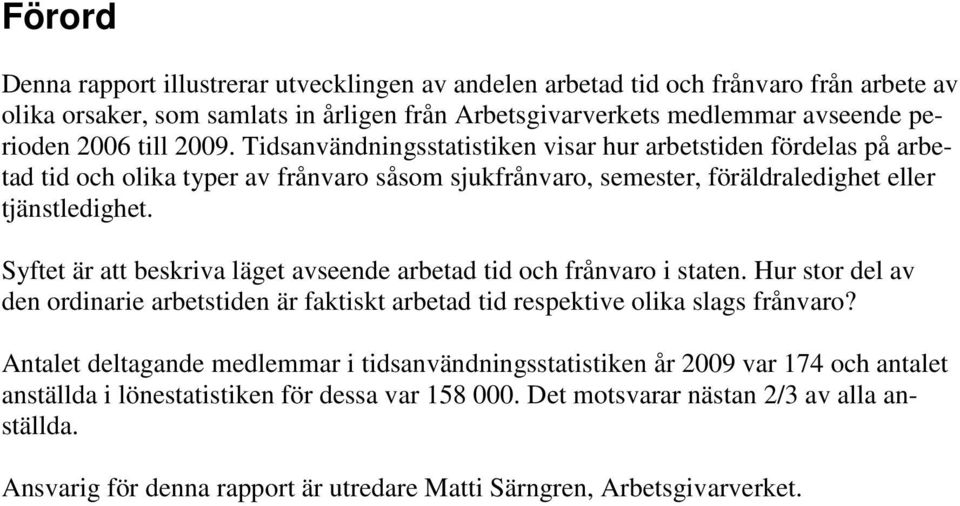 Förord

Denna rapport illustrerar utvecklingen av andelen arbetad tid och frånvaro från arbete av olika orsaker, som samlats in årligen från Arbetsgivarverkets medlemmar avseende perioden 2006 till 2009. Tidsanvändningsstatistiken visar hur arbetstiden fördelas på arbetad tid och olika typer av frånvaro såsom sjukfrånvaro, semester, föräldraledighet eller tjänstledighet.

Syftet är att beskriva läget avseende arbetad tid och frånvaro i staten. Hur stor del av den ordinarie arbetstiden är faktiskt arbetad tid respektive olika slags frånvaro?

Antalet deltagande medlemmar i tidsanvändningsstatistiken år 2009 var 174 och antalet anställda i lönestatistiken för dessa var 158 000. Det motsvarar nästan 2/3 av alla anställda.

Ansvarig för denna rapport är utredare Matti Särngren, Arbetsgivarverket.